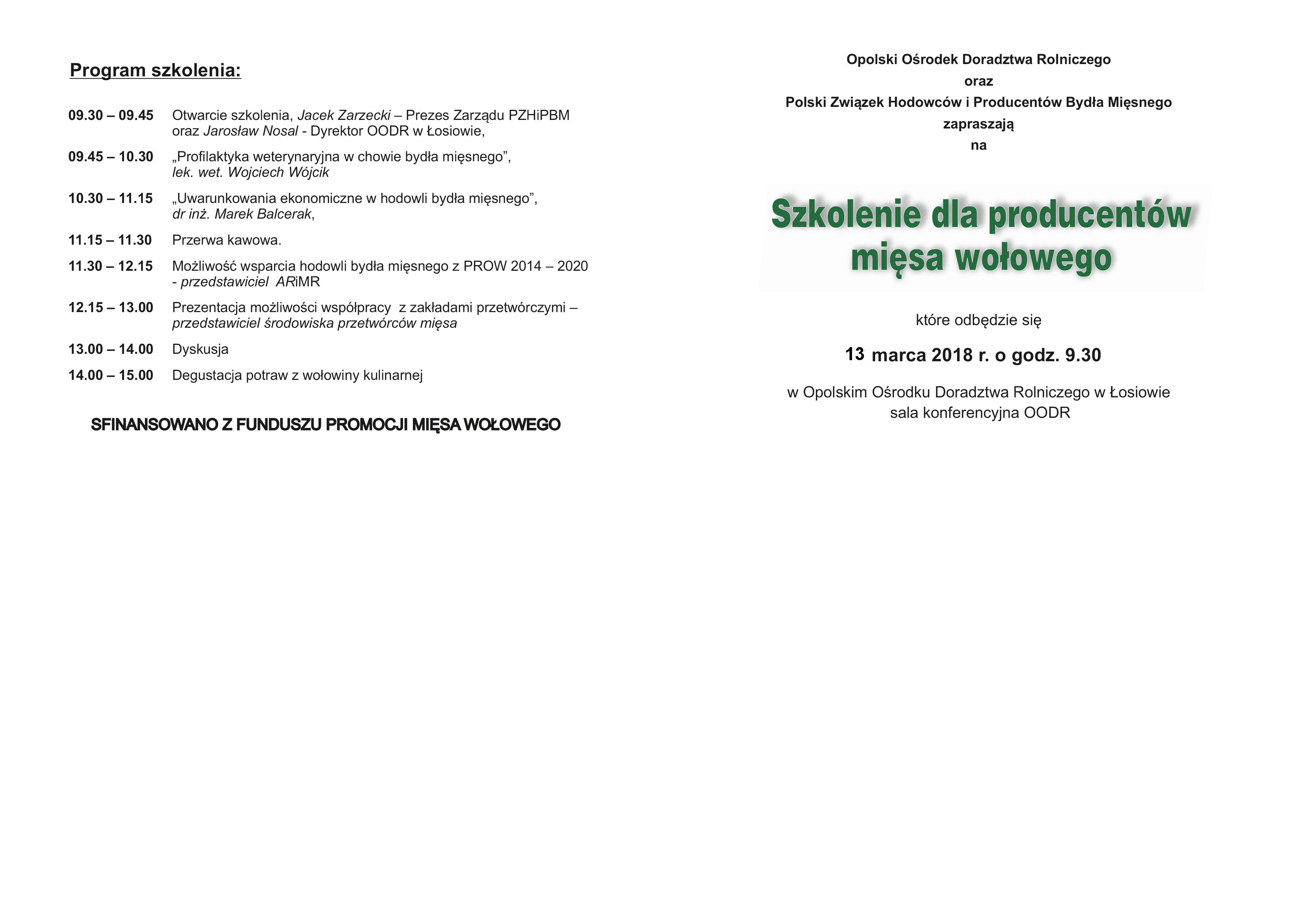 Program szkolenia:

09.30 – 09.45 Otwarcie szkolenia, Jacek Zarzecki – Prezes Zarządu PZHiPBM oraz Jarosław Nosal - Dyrektor OODR w Łosiowie,

09.45 – 10.30 „Profilaktyka weterynaryjna w chowie bydła mięsnego”, lek. wet. Wojciech Wójcik

10.30 – 11.15 „Uwarunkowania ekonomiczne w hodowli bydła mięsnego”, dr inż. Marek Balcerak,

11.15 – 11.30 Przerwa kawowa.

11.30 – 12.15 Możliwość wsparcia hodowli bydła mięsnego z PROW 2014 – 2020 - przedstawiciel ARiMR

12.15 – 13.00 Prezentacja możliwości współpracy z zakładami przetwórczymi – przedstawiciel środowiska przetwórców mięsa

13.00 – 14.00 Dyskusja

14.00 – 15.00 Degustacja potraw z wołowiny kulinarnej

SFINANSOWANO Z FUNDUSZU PROMOCJI MIĘSA WOŁOWEGO

Opolski Ośrodek Doradztwa Rolniczego
oraz
Polski Związek Hodowców i Producentów Bydła Mięsnego
zapraszają
na

Szkolenie dla producentów
mięsa wołowego

które odbędzie się

13 marca 2018 r. o godz. 9.30

w Opolskim Ośrodku Doradztwa Rolniczego w Łosiowie
sala konferencyjna OODR